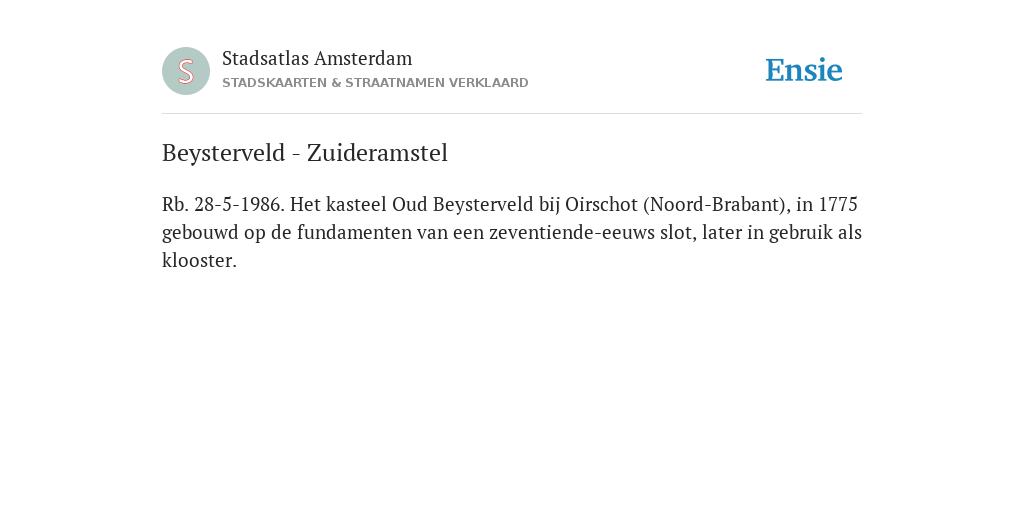 S

Stadsatlas Amsterdam
STADSKAARTEN & STRAATNAMEN VERKLAARD

Ensie

Beysterveld - Zuideramstel

Rb. 28-5-1986. Het kasteel Oud Beysterveld bij Oirschot (Noord-Brabant), in 1775 gebouwd op de fundamenten van een zeventiende-eeuws slot, later in gebruik als klooster.